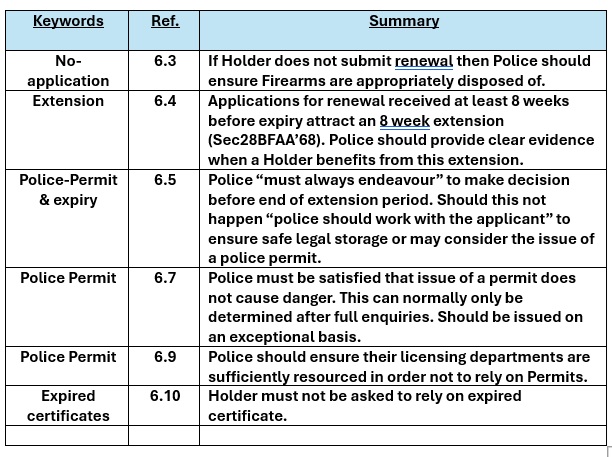 | Keywords | Ref. | Summary |
|---|---|---|
| No-application | 6.3 | If Holder does not submit renewal then Police should ensure Firearms are appropriately disposed of. |
| Extension | 6.4 | Applications for renewal received at least 8 weeks before expiry attract an 8 week extension (Sec28BFAA'68). Police should provide clear evidence when a Holder benefits from this extension. |
| Police-Permit & expiry | 6.5 | Police "must always endeavour" to make decision before end of extension period. Should this not happen "police should work with the applicant" to ensure safe legal storage or may consider the issue of a police permit. |
| Police Permit | 6.7 | Police must be satisfied that issue of a permit does not cause danger. This can normally only be determined after full enquiries. Should be issued on an exceptional basis. |
| Police Permit | 6.9 | Police should ensure their licensing departments are sufficiently resourced in order not to rely on Permits. |
| Expired certificates | 6.10 | Holder must not be asked to rely on expired certificate. |
| | | |